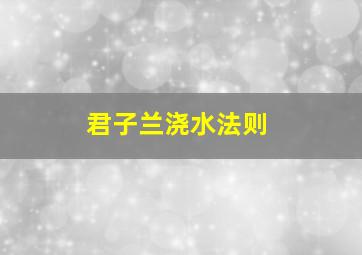 君子兰浇水法则